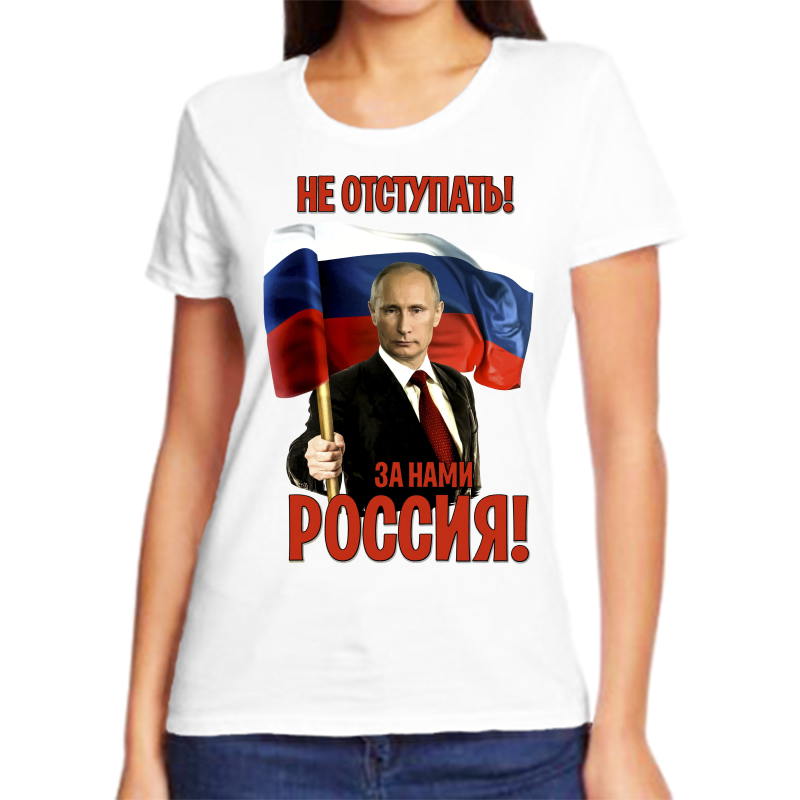 НЕ ОТСТУПАТЬ!

ЗА НАМИ
РОССИЯ!